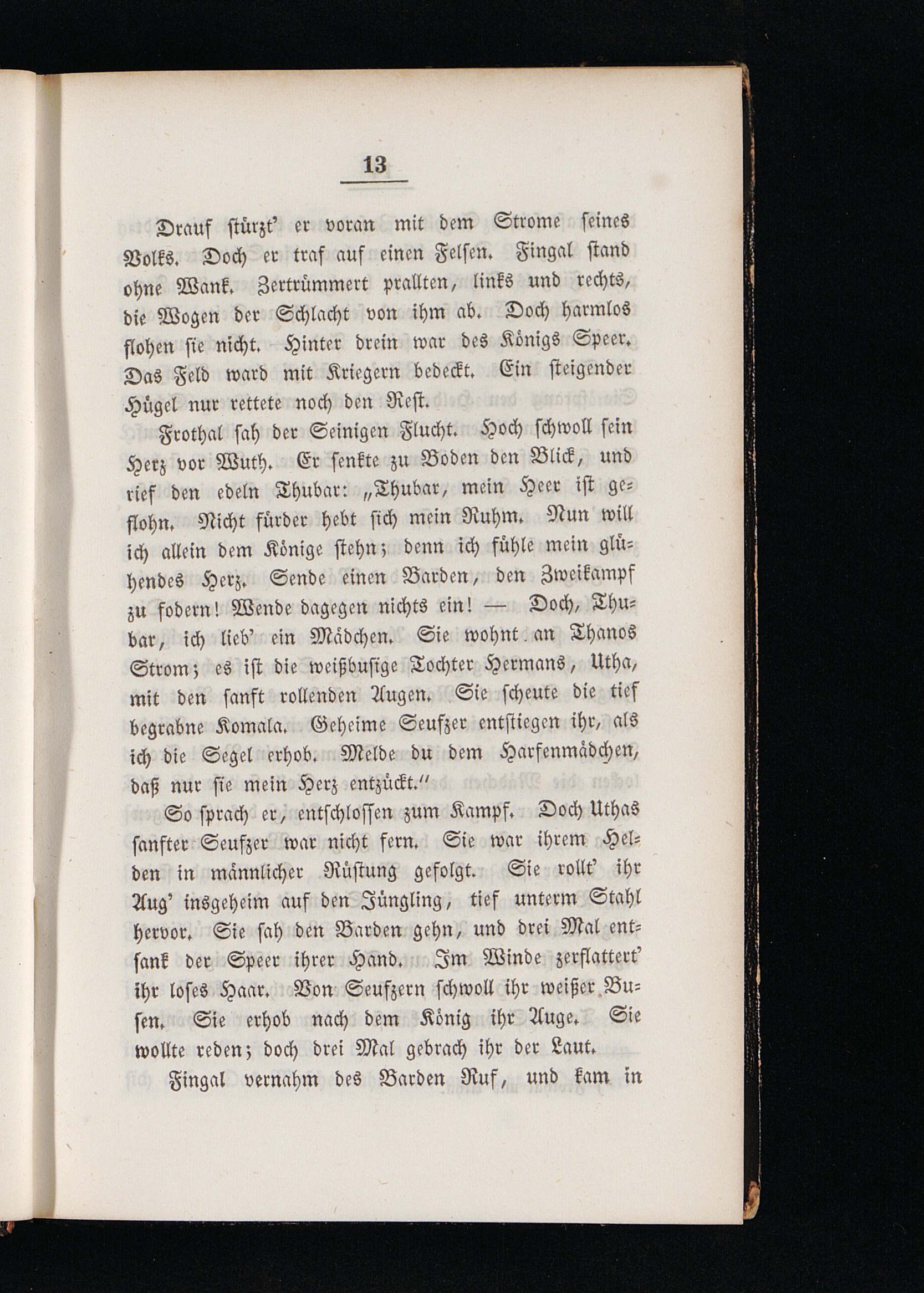 13

Drauf stürzt' er voran mit dem Strome seines Volks. Doch er traf auf einen Felsen. Fingal stand ohne Wank. Zertrümmert prallten, links und rechts, die Wogen der Schlacht von ihm ab. Doch harmlos flohen sie nicht. Hinter drein war des Königs Speer. Das Feld ward mit Kriegern bedeckt. Ein steigender Hügel nur rettete noch den Rest.

Frothal sah der Seinigen Flucht. Hoch schwoll sein Herz vor Wuth. Er senkte zu Boden den Blick, und rief den edeln Thubar: „Thubar, mein Heer ist geflohn. Nicht fürder hebt sich mein Ruhm. Nun will ich allein dem Könige stehn; denn ich fühle mein glühendes Herz. Sende einen Barden, den Zweikampf zu fodern! Wende dagegen nichts ein! — Doch, Thubar, ich lieb' ein Mädchen. Sie wohnt an Thanos Strom; es ist die weißbusige Tochter Hermans, Utha, mit den sanft rollenden Augen. Sie scheute die tief begrabne Komala. Geheime Seufzer entstiegen ihr, als ich die Segel erhob. Melde du dem Harfenmädchen, daß nur sie mein Herz entzückt."

So sprach er, entschlossen zum Kampf. Doch Uthas sanfter Seufzer war nicht fern. Sie war ihrem Helden in männlicher Rüstung gefolgt. Sie rollt' ihr Aug' insgeheim auf den Jüngling, tief unterm Stahl hervor. Sie sah den Barden gehn, und drei Mal entsank der Speer ihrer Hand. Im Winde zerflattert' ihr loses Haar. Von Seufzern schwoll ihr weißer Busen. Sie erhob nach dem König ihr Auge. Sie wollte reden; doch drei Mal gebrach ihr der Laut.

Fingal vernahm des Barden Ruf, und kam in